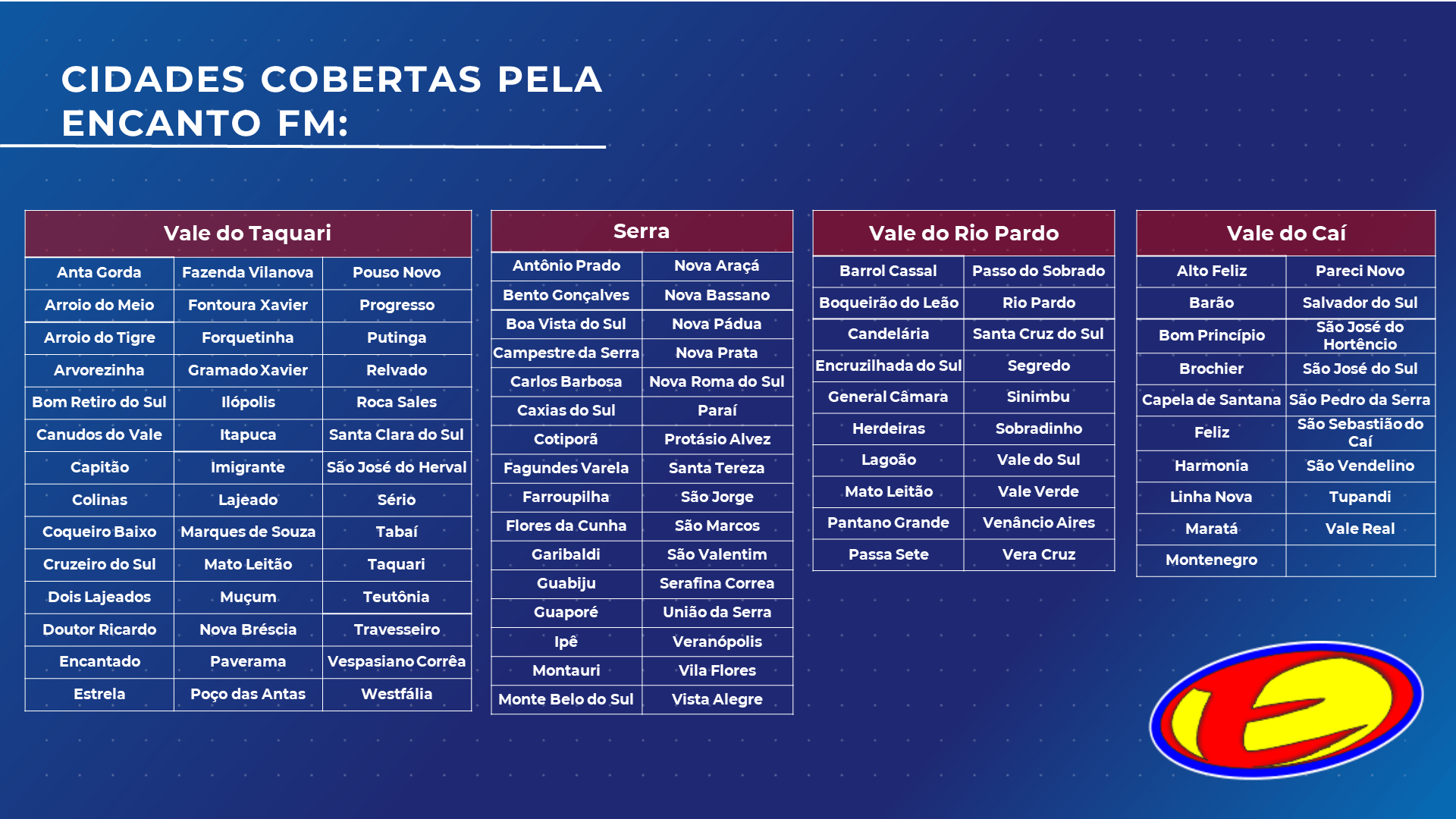 CIDADES COBERTAS PELA ENCANTO FM:

| Vale do Taquari | | |
|---|---|---|
| Anta Gorda | Fazenda Vilanova | Pouso Novo |
| Arroio do Meio | Fontoura Xavier | Progresso |
| Arroio do Tigre | Forquetinha | Putinga |
| Arvorezinha | Gramado Xavier | Relvado |
| Bom Retiro do Sul | Ilópolis | Roca Sales |
| Canudos do Vale | Itapuca | Santa Clara do Sul |
| Capitão | Imigrante | São José do Herval |
| Colinas | Lajeado | Sério |
| Coqueiro Baixo | Marques de Souza | Tabaí |
| Cruzeiro do Sul | Mato Leitão | Taquari |
| Dois Lajeados | Muçum | Teutônia |
| Doutor Ricardo | Nova Bréscia | Travesseiro |
| Encantado | Paverama | Vespasiano Corrêa |
| Estrela | Poço das Antas | Westfália |

| Serra | |
|---|---|
| Antônio Prado | Nova Araçá |
| Bento Gonçalves | Nova Bassano |
| Boa Vista do Sul | Nova Pádua |
| Campestre da Serra | Nova Prata |
| Carlos Barbosa | Nova Roma do Sul |
| Caxias do Sul | Paraí |
| Cotiporã | Protásio Alvez |
| Fagundes Varela | Santa Tereza |
| Farroupilha | São Jorge |
| Flores da Cunha | São Marcos |
| Garibaldi | São Valentim |
| Guabiju | Serafina Correa |
| Guaporé | União da Serra |
| Ipê | Veranópolis |
| Montauri | Vila Flores |
| Monte Belo do Sul | Vista Alegre |

| Vale do Rio Pardo | |
|---|---|
| Barrol Cassal | Passo do Sobrado |
| Boqueirão do Leão | Rio Pardo |
| Candelária | Santa Cruz do Sul |
| Encruzilhada do Sul | Segredo |
| General Câmara | Sinimbu |
| Herdeiras | Sobradinho |
| Lagoão | Vale do Sul |
| Mato Leitão | Vale Verde |
| Pantano Grande | Venâncio Aires |
| Passa Sete | Vera Cruz |

| Vale do Caí | |
|---|---|
| Alto Feliz | Pareci Novo |
| Barão | Salvador do Sul |
| Bom Princípio | São José do Hortêncio |
| Brochier | São José do Sul |
| Capela de Santana | São Pedro da Serra |
| Feliz | São Sebastião do Caí |
| Harmonia | São Vendelino |
| Linha Nova | Tupandi |
| Maratá | Vale Real |
| Montenegro | |